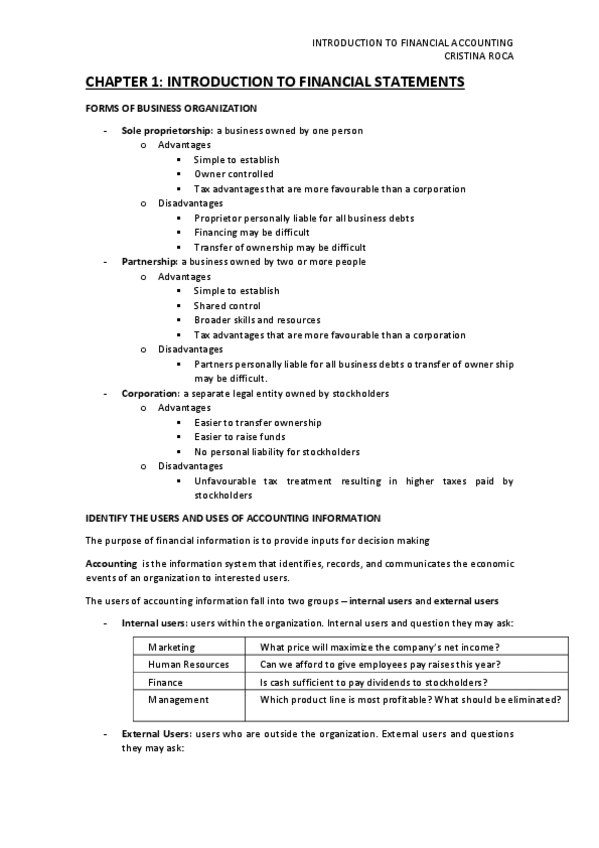 INTRODUCTION TO FINANCIAL ACCOUNTING
CRISTINA ROCA

CHAPTER 1: INTRODUCTION TO FINANCIAL STATEMENTS

FORMS OF BUSINESS ORGANIZATION

- Sole proprietorship: a business owned by one person
  o Advantages
    ▪ Simple to establish
    ▪ Owner controlled
    ▪ Tax advantages that are more favourable than a corporation
  o Disadvantages
    ▪ Proprietor personally liable for all business debts
    ▪ Financing may be difficult
    ▪ Transfer of ownership may be difficult
- Partnership: a business owned by two or more people
  o Advantages
    ▪ Simple to establish
    ▪ Shared control
    ▪ Broader skills and resources
    ▪ Tax advantages that are more favourable than a corporation
  o Disadvantages
    ▪ Partners personally liable for all business debts o transfer of owner ship may be difficult.
- Corporation: a separate legal entity owned by stockholders
  o Advantages
    ▪ Easier to transfer ownership
    ▪ Easier to raise funds
    ▪ No personal liability for stockholders
  o Disadvantages
    ▪ Unfavourable tax treatment resulting in higher taxes paid by stockholders

IDENTIFY THE USERS AND USES OF ACCOUNTING INFORMATION

The purpose of financial information is to provide inputs for decision making

Accounting is the information system that identifies, records, and communicates the economic events of an organization to interested users.

The users of accounting information fall into two groups – internal users and external users

- Internal users: users within the organization. Internal users and question they may ask:

| Marketing | What price will maximize the company's net income? |
|---|---|
| Human Resources | Can we afford to give employees pay raises this year? |
| Finance | Is cash sufficient to pay dividends to stockholders? |
| Management | Which product line is most profitable? What should be eliminated? |

- External Users: users who are outside the organization. External users and questions they may ask: